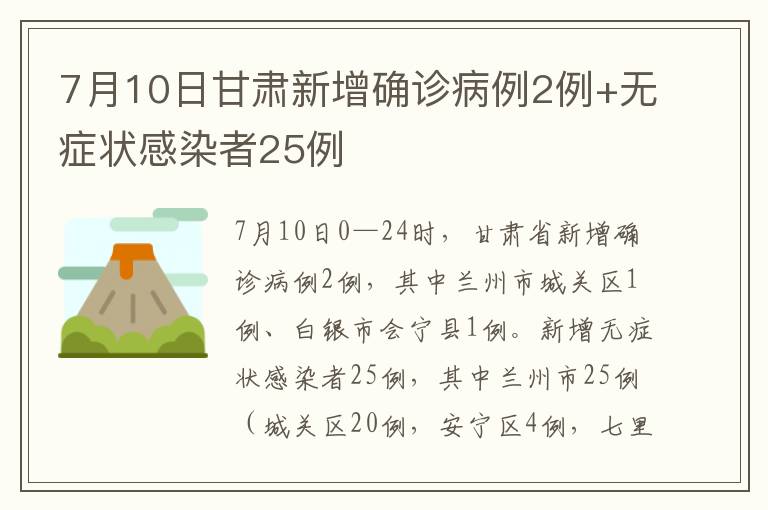 7月10日甘肃新增确诊病例2例+无症状感染者25例

7月10日0—24时，甘肃省新增确诊病例2例，其中兰州市城关区1例、白银市会宁县1例。新增无症状感染者25例，其中兰州市25例（城关区20例，安宁区4例，七里